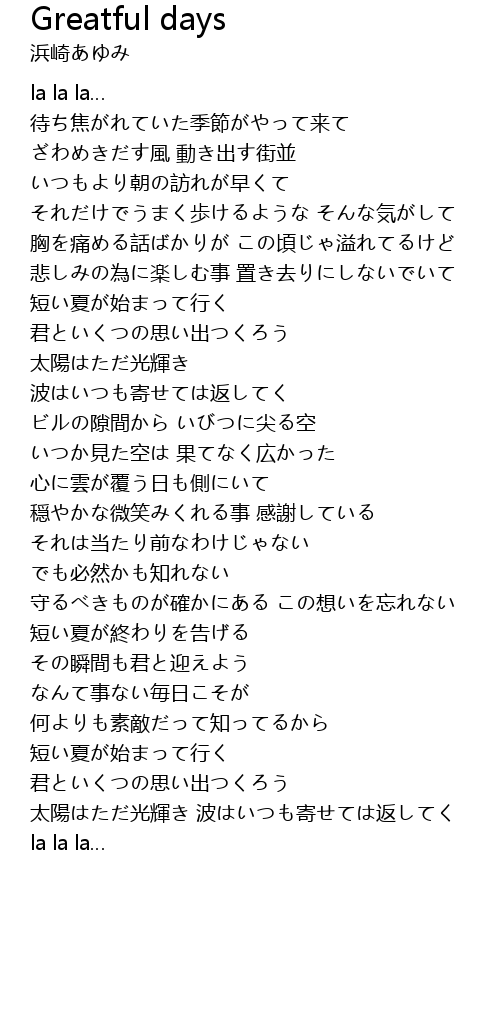 Greatful days
浜崎あゆみ

la la la...
待ち焦がれていた季節がやって来て
ざわめきだす風 動き出す街並
いつもより朝の訪れが早くて
それだけでうまく歩けるような そんな気がして
胸を痛める話ばかりが この頃じゃ溢れてるけど
悲しみの為に楽しむ事 置き去りにしないでいて
短い夏が始まって行く
君といくつの思い出つくろう
太陽はただ光輝き
波はいつも寄せては返してく
ビルの隙間から いびつに尖る空
いつか見た空は 果てなく広かった
心に雲が覆う日も側にいて
穏やかな微笑みくれる事 感謝している
それは当たり前なわけじゃない
でも必然かも知れない
守るべきものが確かにある この想いを忘れない
短い夏が終わりを告げる
その瞬間も君と迎えよう
なんて事ない毎日こそが
何よりも素敵だって知ってるから
短い夏が始まって行く
君といくつの思い出つくろう
太陽はただ光輝き 波はいつも寄せては返してく
la la la...